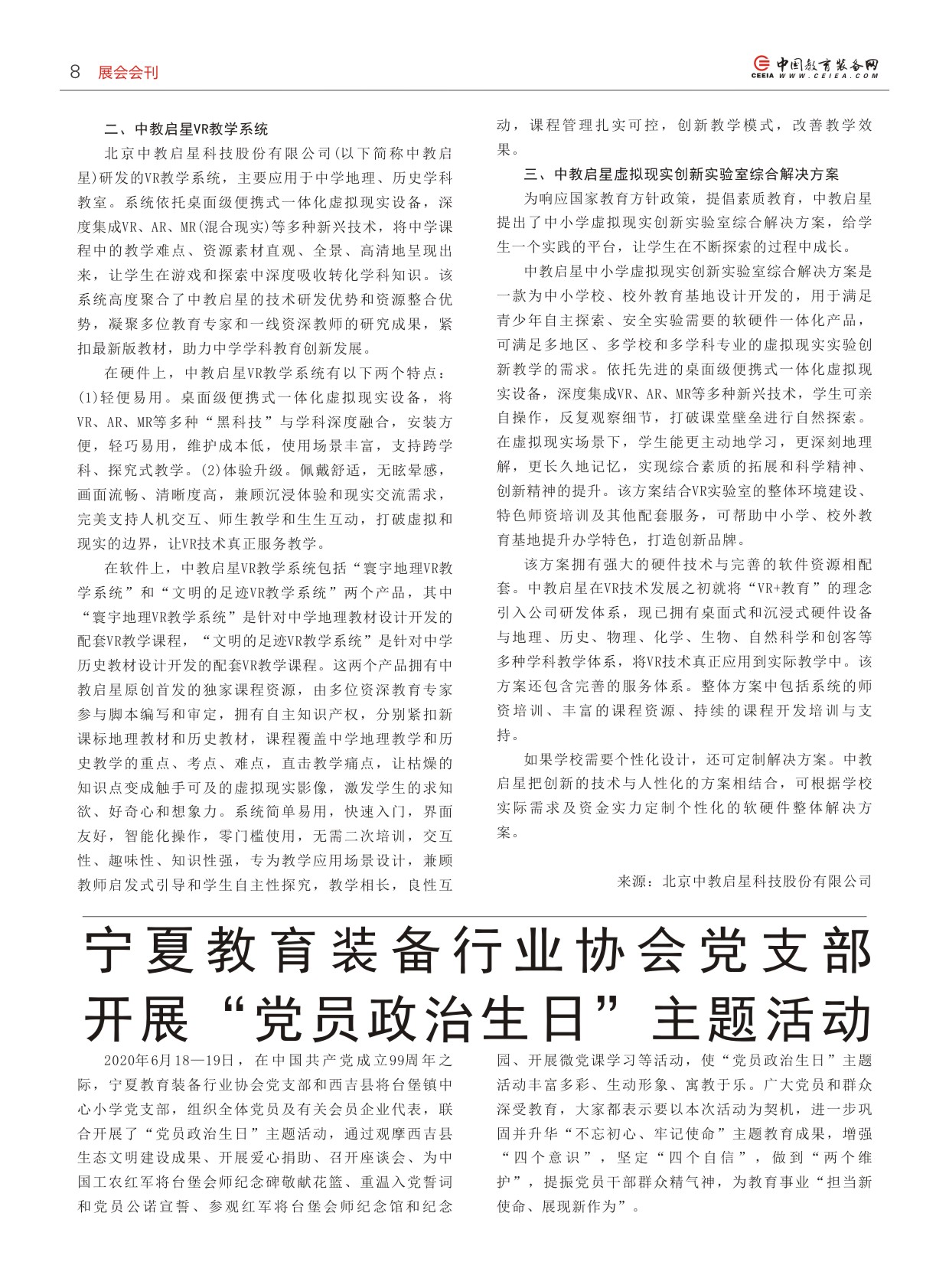 8 展会会刊

CEEIA 中国教育装备网 WWW.CEIEA.COM

二、中教启星VR教学系统

北京中教启星科技股份有限公司(以下简称中教启星)研发的VR教学系统，主要应用于中学地理、历史学科教室。系统依托桌面级便携式一体化虚拟现实设备，深度集成VR、AR、MR(混合现实)等多种新兴技术，将中学课程中的教学难点、资源素材直观、全景、高清地呈现出来，让学生在游戏和探索中深度吸收转化学科知识。该系统高度聚合了中教启星的技术研发优势和资源整合优势，凝聚多位教育专家和一线资深教师的研究成果，紧扣最新版教材，助力中学学科教育创新发展。

在硬件上，中教启星VR教学系统有以下两个特点：(1)轻便易用。桌面级便携式一体化虚拟现实设备，将VR、AR、MR等多种“黑科技”与学科深度融合，安装方便，轻巧易用，维护成本低，使用场景丰富，支持跨学科、探究式教学。(2)体验升级。佩戴舒适，无眩晕感，画面流畅、清晰度高，兼顾沉浸体验和现实交流需求，完美支持人机交互、师生教学和生生互动，打破虚拟和现实的边界，让VR技术真正服务教学。

在软件上，中教启星VR教学系统包括“寰宇地理VR教学系统”和“文明的足迹VR教学系统”两个产品，其中“寰宇地理VR教学系统”是针对中学地理教材设计开发的配套VR教学课程，“文明的足迹VR教学系统”是针对中学历史教材设计开发的配套VR教学课程。这两个产品拥有中教启星原创首发的独家课程资源，由多位资深教育专家参与脚本编写和审定，拥有自主知识产权，分别紧扣新课标地理教材和历史教材，课程覆盖中学地理教学和历史教学的重点、考点、难点，直击教学痛点，让枯燥的知识点变成触手可及的虚拟现实影像，激发学生的求知欲、好奇心和想象力。系统简单易用，快速入门，界面友好，智能化操作，零门槛使用，无需二次培训，交互性、趣味性、知识性强，专为教学应用场景设计，兼顾教师启发式引导和学生自主性探究，教学相长，良性互动，课程管理扎实可控，创新教学模式，改善教学效果。

三、中教启星虚拟现实创新实验室综合解决方案

为响应国家教育方针政策，提倡素质教育，中教启星提出了中小学虚拟现实创新实验室综合解决方案，给学生一个实践的平台，让学生在不断探索的过程中成长。

中教启星中小学虚拟现实创新实验室综合解决方案是一款为中小学校、校外教育基地设计开发的，用于满足青少年自主探索、安全实验需要的软硬件一体化产品，可满足多地区、多学校和多学科专业的虚拟现实实验创新教学的需求。依托先进的桌面级便携式一体化虚拟现实设备，深度集成VR、AR、MR等多种新兴技术，学生可亲自操作，反复观察细节，打破课堂壁垒进行自然探索。在虚拟现实场景下，学生能更主动地学习，更深刻地理解，更长久地记忆，实现综合素质的拓展和科学精神、创新精神的提升。该方案结合VR实验室的整体环境建设、特色师资培训及其他配套服务，可帮助中小学、校外教育基地提升办学特色，打造创新品牌。

该方案拥有强大的硬件技术与完善的软件资源相配套。中教启星在VR技术发展之初就将“VR+教育”的理念引入公司研发体系，现已拥有桌面式和沉浸式硬件设备与地理、历史、物理、化学、生物、自然科学和创客等多种学科教学体系，将VR技术真正应用到实际教学中。该方案还包含完善的服务体系。整体方案中包括系统的师资培训、丰富的课程资源、持续的课程开发培训与支持。

如果学校需要个性化设计，还可定制解决方案。中教启星把创新的技术与人性化的方案相结合，可根据学校实际需求及资金实力定制个性化的软硬件整体解决方案。

来源：北京中教启星科技股份有限公司

宁夏教育装备行业协会党支部开展“党员政治生日”主题活动

2020年6月18—19日，在中国共产党成立99周年之际，宁夏教育装备行业协会党支部和西吉县将台堡镇中心小学党支部，组织全体党员及有关会员企业代表，联合开展了“党员政治生日”主题活动，通过观摩西吉县生态文明建设成果、开展爱心捐助、召开座谈会、为中国工农红军将台堡会师纪念碑敬献花篮、重温入党誓词和党员公诺宣誓、参观红军将台堡会师纪念馆和纪念园、开展微党课学习等活动，使“党员政治生日”主题活动丰富多彩、生动形象、寓教于乐。广大党员和群众深受教育，大家都表示要以本次活动为契机，进一步巩固并升华“不忘初心、牢记使命”主题教育成果，增强“四个意识”，坚定“四个自信”，做到“两个维护”，提振党员干部群众精气神，为教育事业“担当新使命、展现新作为”。